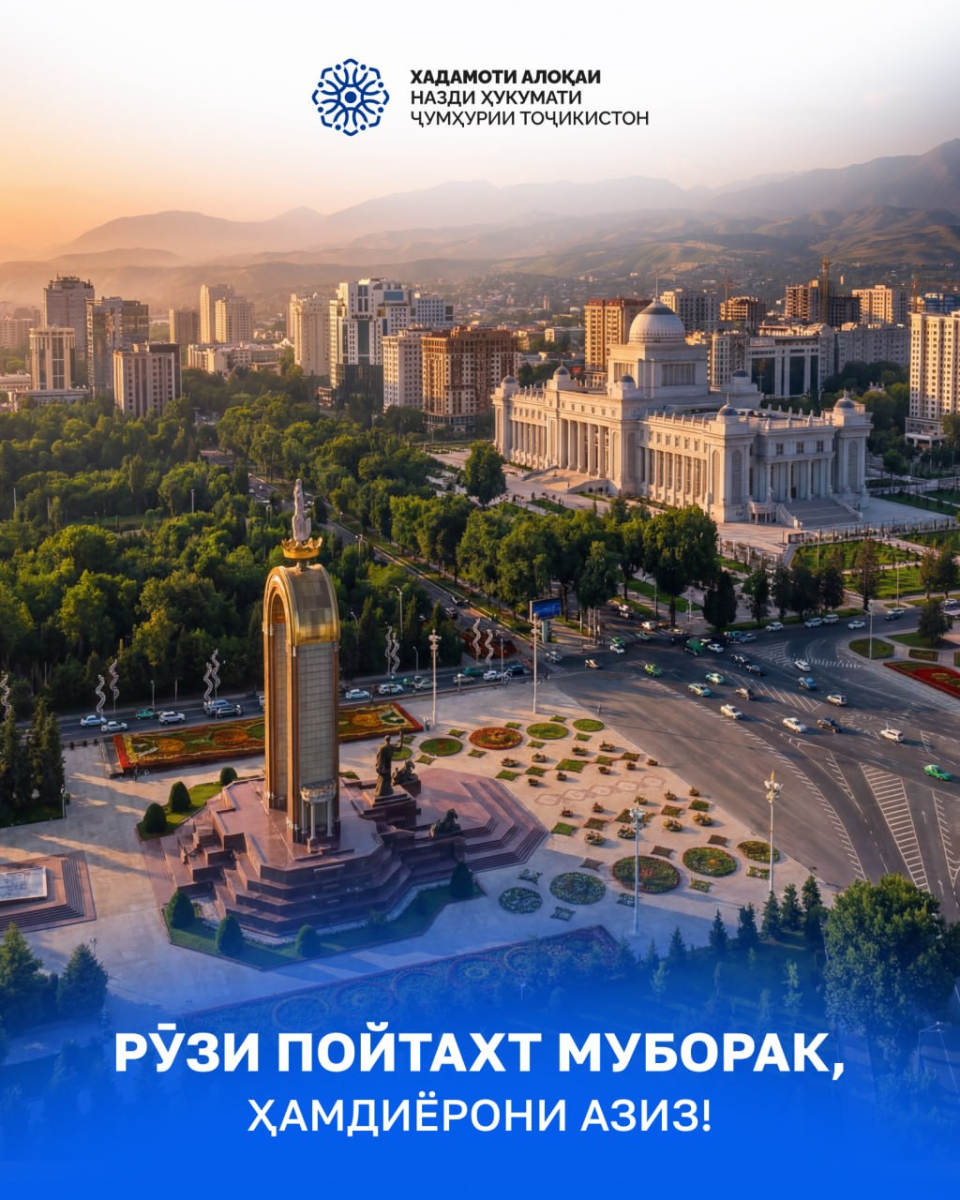 ХАДАМОТИ АЛОҚАИ
НАЗДИ ҲУКУМАТИ
ҶУМҲУРИИ ТОҶИКИСТОН

РӮЗИ ПОЙТАХТ МУБОРАК,
ҲАМДИЁРОНИ АЗИЗ!